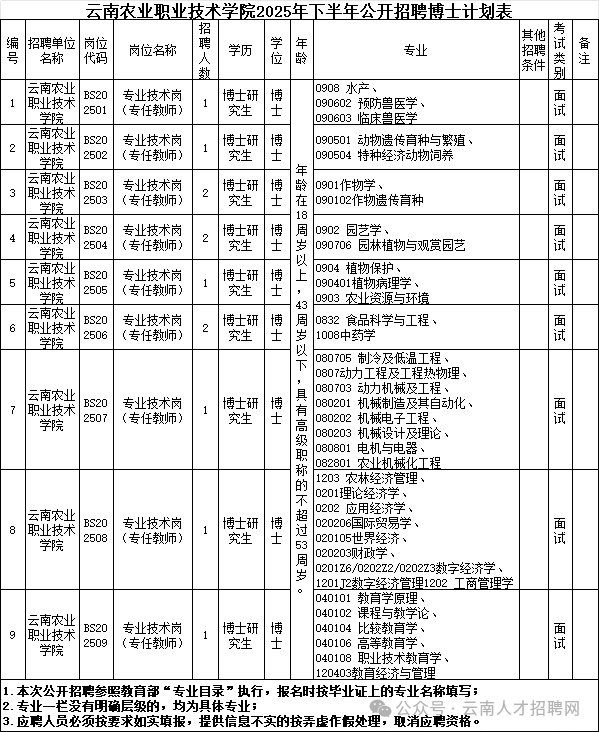 云南农业职业技术学院2025年下半年公开招聘博士计划表

| 编号 | 招聘单位名称 | 岗位代码 | 岗位名称 | 招聘人数 | 学历 | 学位 | 年龄 | 专业 | 其他招聘条件 | 考试类别 | 备注 |
|---|---|---|---|---|---|---|---|---|---|---|---|
| 1 | 云南农业职业技术学院 | BS202501 | 专业技术岗（专任教师） | 1 | 博士研究生 | 博士 | 年龄在18周岁以上，43周岁以下，具有高级职称的不超过53周岁。 | 0908 水产、090602 预防兽医学、090603 临床兽医学 | | 面试 | |
| 2 | 云南农业职业技术学院 | BS202502 | 专业技术岗（专任教师） | 1 | 博士研究生 | 博士 | | 090501 动物遗传育种与繁殖、090504 特种经济动物饲养 | | 面试 | |
| 3 | 云南农业职业技术学院 | BS202503 | 专业技术岗（专任教师） | 2 | 博士研究生 | 博士 | | 0901作物学、090102作物遗传育种 | | 面试 | |
| 4 | 云南农业职业技术学院 | BS202504 | 专业技术岗（专任教师） | 2 | 博士研究生 | 博士 | | 0902 园艺学、090706 园林植物与观赏园艺 | | 面试 | |
| 5 | 云南农业职业技术学院 | BS202505 | 专业技术岗（专任教师） | 1 | 博士研究生 | 博士 | | 0904 植物保护、090401植物病理学、0903 农业资源与环境 | | 面试 | |
| 6 | 云南农业职业技术学院 | BS202506 | 专业技术岗（专任教师） | 2 | 博士研究生 | 博士 | | 0832 食品科学与工程、1008中药学 | | 面试 | |
| 7 | 云南农业职业技术学院 | BS202507 | 专业技术岗（专任教师） | 1 | 博士研究生 | 博士 | | 080705 制冷及低温工程、0807动力工程及工程热物理、080703 动力机械及工程、080201 机械制造及其自动化、080202 机械电子工程、080203 机械设计及理论、080801 电机与电器、082801 农业机械化工程 | | 面试 | |
| 8 | 云南农业职业技术学院 | BS202508 | 专业技术岗（专任教师） | 1 | 博士研究生 | 博士 | | 1203 农林经济管理、0201理论经济学、0202 应用经济学、020206国际贸易学、020105世界经济、020203财政学、0201Z6/0202Z2/0202Z3数字经济学、1201J2数字经济管理1202 工商管理学 | | 面试 | |
| 9 | 云南农业职业技术学院 | BS202509 | 专业技术岗（专任教师） | 1 | 博士研究生 | 博士 | | 040101 教育学原理、040102 课程与教学论、040104 比较教育学、040106 高等教育学、040108 职业技术教育学、120403教育经济与管理 | | 面试 | |

1.本次公开招聘参照教育部“专业目录”执行，报名时按毕业证上的专业名称填写；
2.专业一栏没有明确层级的，均为具体专业；
3.应聘人员必须按要求如实填报，提供信息不实的按弄虚作假处理，取消应聘资格。

公众号 · 云南人才招聘网